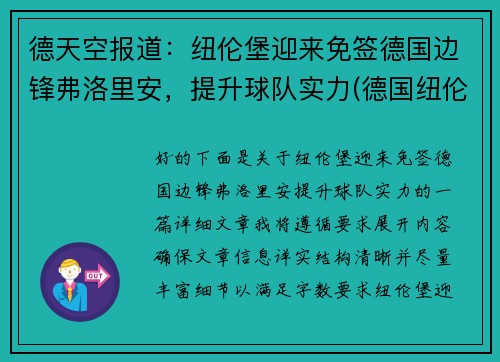 德天空报道：纽伦堡迎来免签德国边锋弗洛里安，提升球队实力(德国纽伦

好的下面是关于纽伦堡迎来免签德国边锋弗洛里安提升球队实力的一篇详细文章我将遵循要求展开内容确保文章信息详实结构清晰并尽量丰富细节以满足字数要求纽伦堡迎

OUT